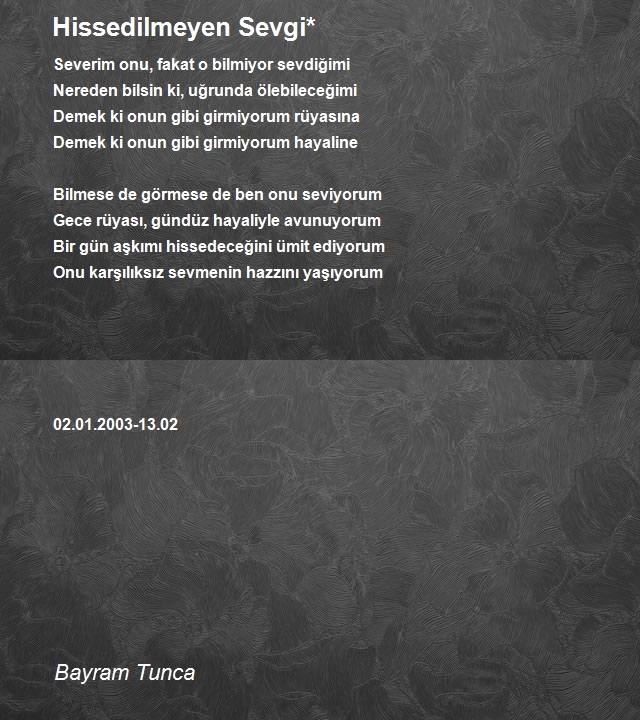 Hissedilmeyen Sevgi*

Severim onu, fakat o bilmiyor sevdiğimi
Nereden bilsin ki, uğrunda ölebileceğimi
Demek ki onun gibi girmiyorum rüyasına
Demek ki onun gibi girmiyorum hayaline

Bilmese de görmese de ben onu seviyorum
Gece rüyası, gündüz hayaliyle avunuyorum
Bir gün aşkımı hissedeceğini ümit ediyorum
Onu karşılıksız sevmenin hazzını yaşıyorum

02.01.2003-13.02

Bayram Tunca